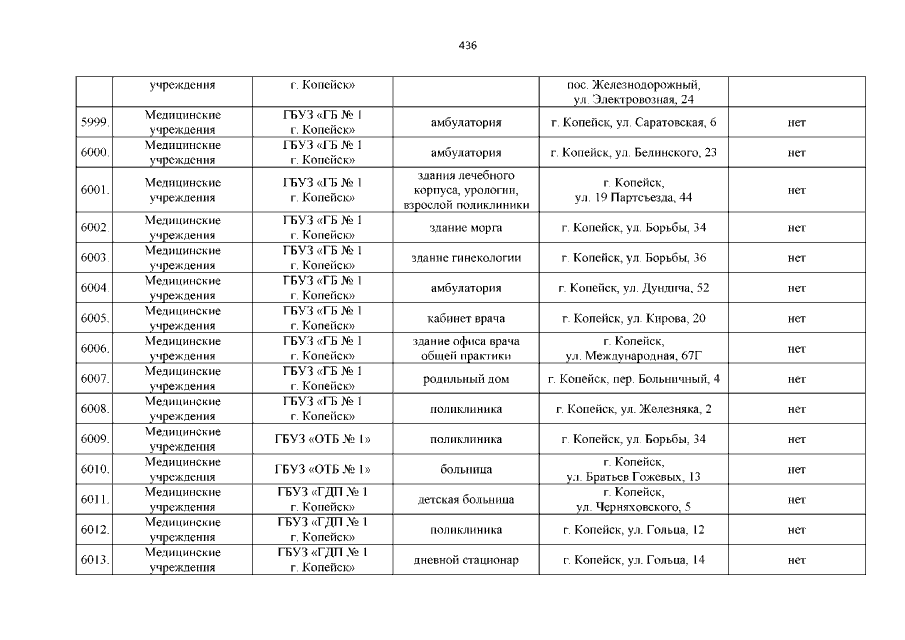 436

|  | учреждения | г. Копейск» |  | пос. Железнодорожный, ул. Электровозная, 24 |  |
|---|---|---|---|---|---|
| 5999. | Медицинские учреждения | ГБУЗ «ГБ № 1 г. Копейск» | амбулатория | г. Копейск, ул. Саратовская, 6 | нет |
| 6000. | Медицинские учреждения | ГБУЗ «ГБ № 1 г. Копейск» | амбулатория | г. Копейск, ул. Белинского, 23 | нет |
| 6001. | Медицинские учреждения | ГБУЗ «ГБ № 1 г. Копейск» | здания лечебного корпуса, урологии, взрослой поликлиники | г. Копейск, ул. 19 Партсъезда, 44 | нет |
| 6002 | Медицинские учреждения | ГБУЗ «ГБ № 1 г. Копейск» | здание морга | г. Копейск, ул. Борьбы, 34 | нет |
| 6003. | Медицинские учреждения | ГБУЗ «ГБ № 1 г. Копейск» | здание гинекологии | г. Копейск, ул. Борьбы, 36 | нет |
| 6004. | Медицинские учреждения | ГБУЗ «ГБ № 1 г. Копейск» | амбулатория | г. Копейск, ул. Дундича, 52 | нет |
| 6005. | Медицинские учреждения | ГБУЗ «ГБ № 1 г. Копейск» | кабинет врача | г. Копейск, ул. Кирова, 20 | нет |
| 6006. | Медицинские учреждения | ГБУЗ «ГБ № 1 г. Копейск» | здание офиса врача общей практики | г. Копейск, ул. Международная, 67Г | нет |
| 6007. | Медицинские учреждения | ГБУЗ «ГБ № 1 г. Копейск» | родильный дом | г. Копейск, пер. Больничный, 4 | нет |
| 6008. | Медицинские учреждения | ГБУЗ «ГБ № 1 г. Копейск» | поликлиника | г. Копейск, ул. Железняка, 2 | нет |
| 6009. | Медицинские учреждения | ГБУЗ «ОТБ № 1» | поликлиника | г. Копейск, ул. Борьбы, 34 | нет |
| 6010. | Медицинские учреждения | ГБУЗ «ОТБ № 1» | больница | г. Копейск, ул. Братьев Гожевых, 13 | нет |
| 6011. | Медицинские учреждения | ГБУЗ «ГДП № 1 г. Копейск» | детская больница | г. Копейск, ул. Черняховского, 5 | нет |
| 6012. | Медицинские учреждения | ГБУЗ «ГДП № 1 г. Копейск» | поликлиника | г. Копейск, ул. Гольца, 12 | нет |
| 6013. | Медицинские учреждения | ГБУЗ «ГДП № 1 г. Копейск» | дневной стационар | г. Копейск, ул. Гольца, 14 | нет |